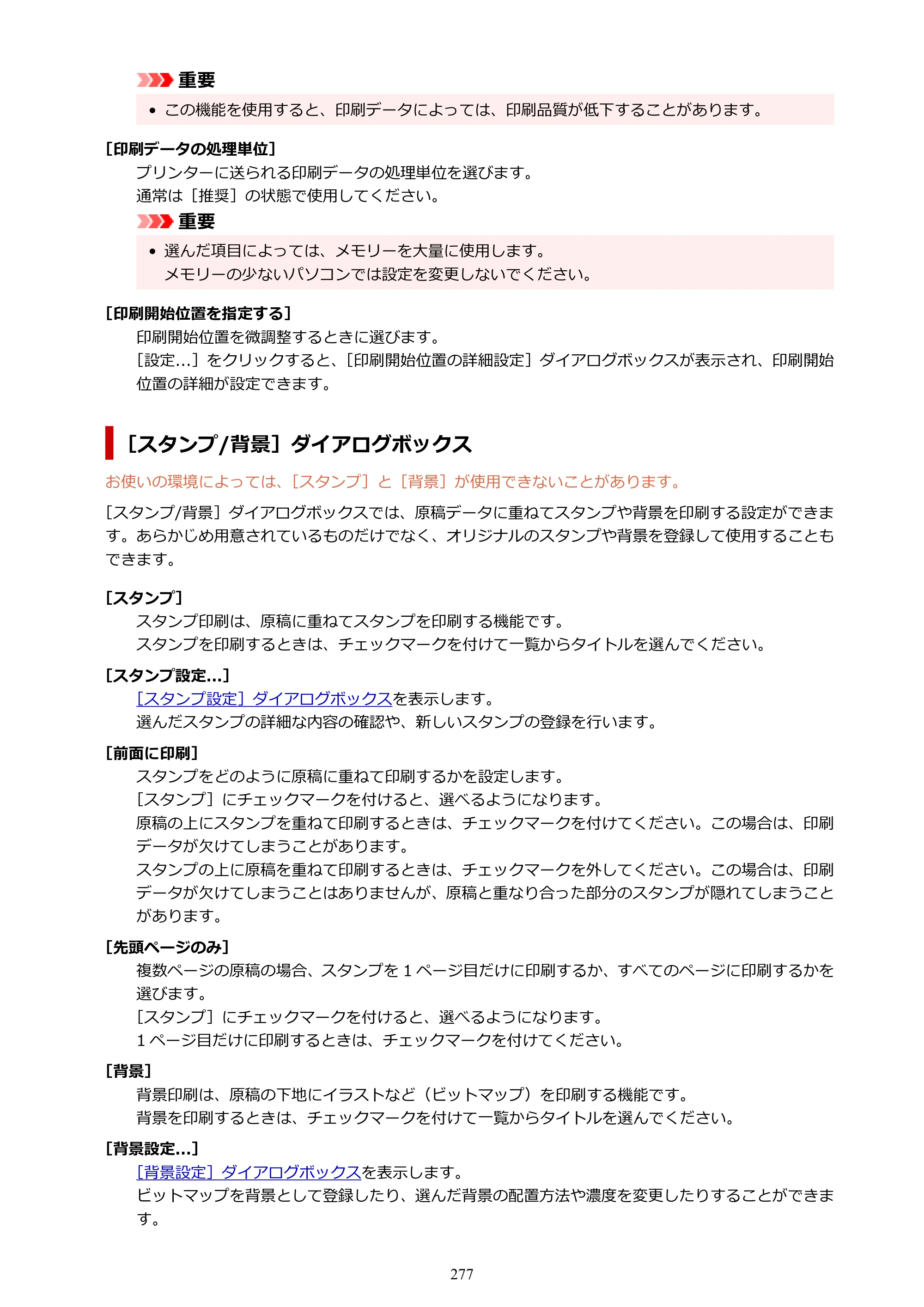 重要

• この機能を使用すると、印刷データによっては、印刷品質が低下することがあります。

[印刷データの処理単位]

プリンターに送られる印刷データの処理単位を選びます。

通常は［推奨］の状態で使用してください。

重要

• 選んだ項目によっては、メモリーを大量に使用します。
メモリーの少ないパソコンでは設定を変更しないでください。

[印刷開始位置を指定する]

印刷開始位置を微調整するときに選びます。

［設定...］をクリックすると、［印刷開始位置の詳細設定］ダイアログボックスが表示され、印刷開始位置の詳細が設定できます。

［スタンプ/背景］ダイアログボックス

お使いの環境によっては、［スタンプ］と［背景］が使用できないことがあります。

［スタンプ/背景］ダイアログボックスでは、原稿データに重ねてスタンプや背景を印刷する設定ができます。あらかじめ用意されているものだけでなく、オリジナルのスタンプや背景を登録して使用することもできます。

[スタンプ]

スタンプ印刷は、原稿に重ねてスタンプを印刷する機能です。

スタンプを印刷するときは、チェックマークを付けて一覧からタイトルを選んでください。

[スタンプ設定...]

［スタンプ設定］ダイアログボックスを表示します。

選んだスタンプの詳細な内容の確認や、新しいスタンプの登録を行います。

[前面に印刷]

スタンプをどのように原稿に重ねて印刷するかを設定します。

［スタンプ］にチェックマークを付けると、選べるようになります。

原稿の上にスタンプを重ねて印刷するときは、チェックマークを付けてください。この場合は、印刷データが欠けてしまうことがあります。

スタンプの上に原稿を重ねて印刷するときは、チェックマークを外してください。この場合は、印刷データが欠けてしまうことはありませんが、原稿と重なり合った部分のスタンプが隠れてしまうことがあります。

[先頭ページのみ]

複数ページの原稿の場合、スタンプを1ページ目だけに印刷するか、すべてのページに印刷するかを選びます。

［スタンプ］にチェックマークを付けると、選べるようになります。

1ページ目だけに印刷するときは、チェックマークを付けてください。

[背景]

背景印刷は、原稿の下地にイラストなど（ビットマップ）を印刷する機能です。

背景を印刷するときは、チェックマークを付けて一覧からタイトルを選んでください。

[背景設定...]

［背景設定］ダイアログボックスを表示します。

ビットマップを背景として登録したり、選んだ背景の配置方法や濃度を変更したりすることができます。

277